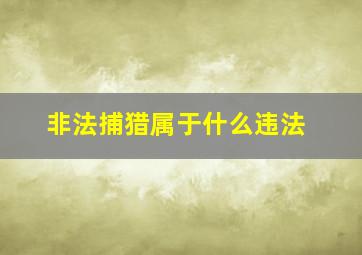 非法捕猎属于什么违法